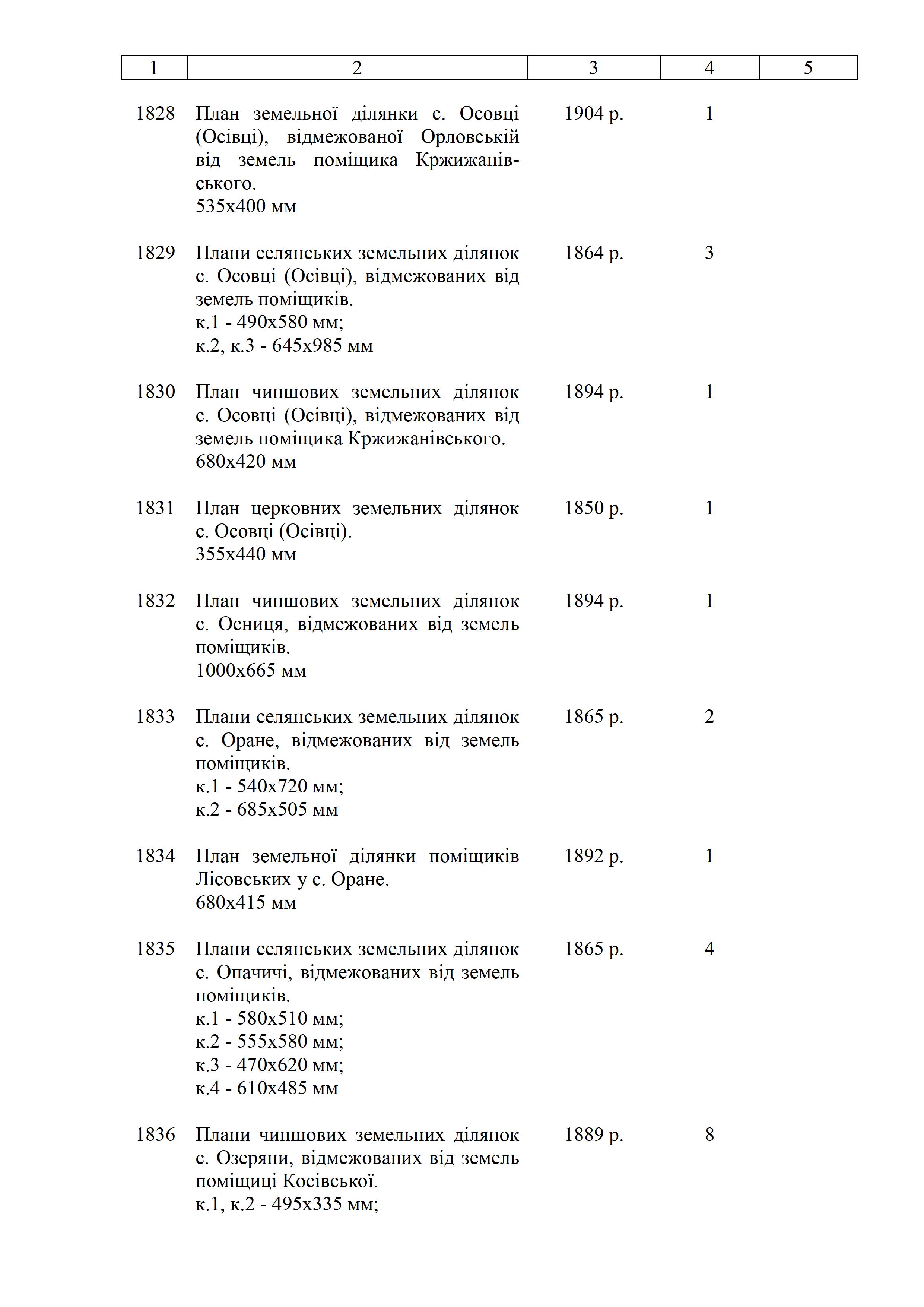 | 1 | 2 | 3 | 4 | 5 |
|---|---|---|---|---|
| 1828 | План земельної ділянки с. Осовці (Осівці), відмежованої Орловській від земель поміщика Кржижанівського. 535х400 мм | 1904 р. | 1 | |
| 1829 | Плани селянських земельних ділянок с. Осовці (Осівці), відмежованих від земель поміщиків. к.1 - 490х580 мм; к.2, к.3 - 645х985 мм | 1864 р. | 3 | |
| 1830 | План чиншових земельних ділянок с. Осовці (Осівці), відмежованих від земель поміщика Кржижанівського. 680х420 мм | 1894 р. | 1 | |
| 1831 | План церковних земельних ділянок с. Осовці (Осівці). 355х440 мм | 1850 р. | 1 | |
| 1832 | План чиншових земельних ділянок с. Осниця, відмежованих від земель поміщиків. 1000х665 мм | 1894 р. | 1 | |
| 1833 | Плани селянських земельних ділянок с. Оране, відмежованих від земель поміщиків. к.1 - 540х720 мм; к.2 - 685х505 мм | 1865 р. | 2 | |
| 1834 | План земельної ділянки поміщиків Лісовських у с. Оране. 680х415 мм | 1892 р. | 1 | |
| 1835 | Плани селянських земельних ділянок с. Опачичі, відмежованих від земель поміщиків. к.1 - 580х510 мм; к.2 - 555х580 мм; к.3 - 470х620 мм; к.4 - 610х485 мм | 1865 р. | 4 | |
| 1836 | Плани чиншових земельних ділянок с. Озеряни, відмежованих від земель поміщиці Косівської. к.1, к.2 - 495х335 мм; | 1889 р. | 8 | |